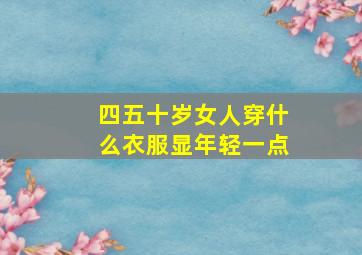 四五十岁女人穿什么衣服显年轻一点